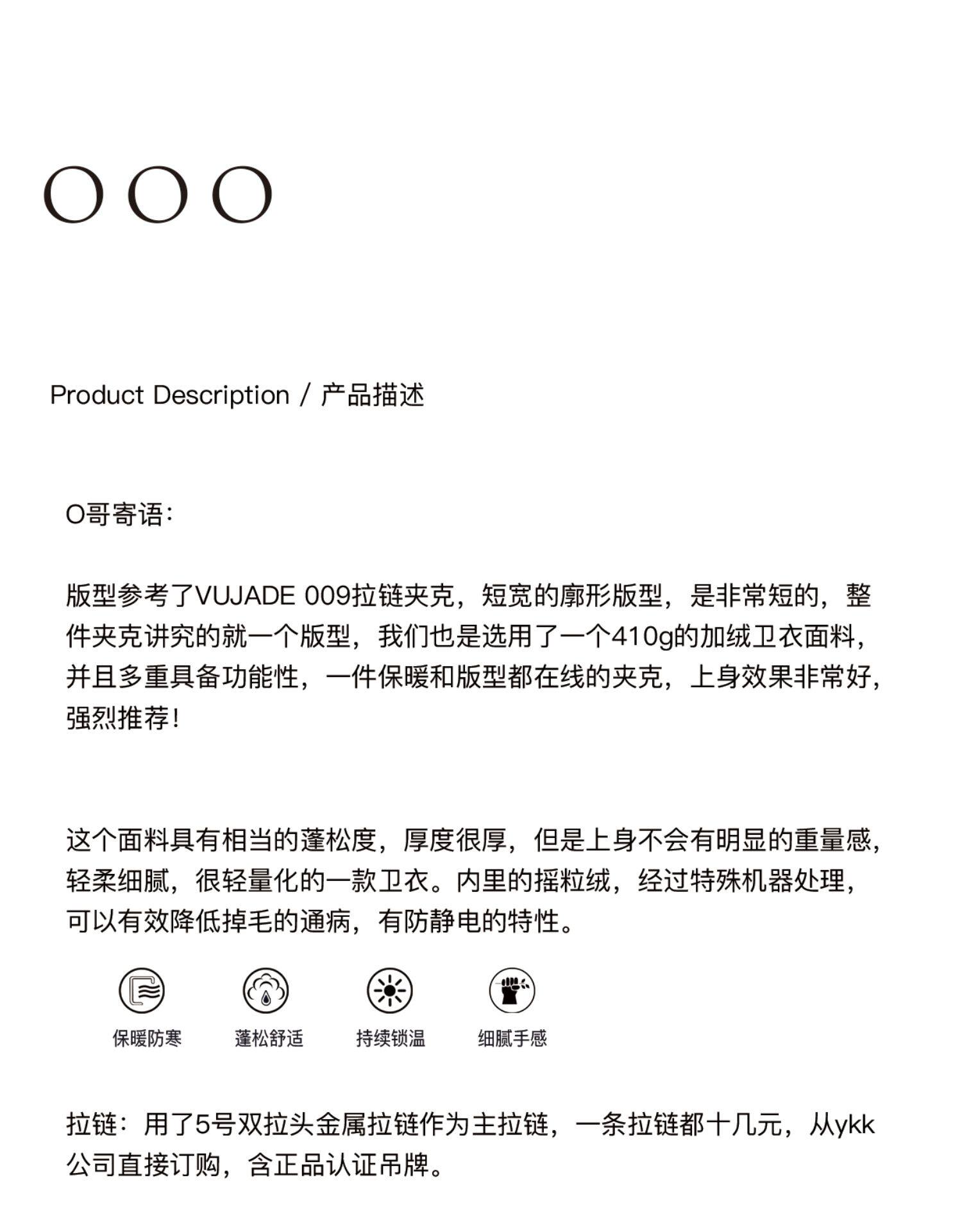 OOO

Product Description / 产品描述

O哥寄语:

版型参考了VUJADE 009拉链夹克，短宽的廓形版型，是非常短的，整件夹克讲究的就一个版型，我们也是选用了一个410g的加绒卫衣面料，并且多重具备功能性，一件保暖和版型都在线的夹克，上身效果非常好，强烈推荐！

这个面料具有相当的蓬松度，厚度很厚，但是上身不会有明显的重量感，轻柔细腻，很轻量化的一款卫衣。内里的摇粒绒，经过特殊机器处理，可以有效降低掉毛的通病，有防静电的特性。

保暖防寒 蓬松舒适 持续锁温 细腻手感

拉链：用了5号双拉头金属拉链作为主拉链，一条拉链都十几元，从ykk公司直接订购，含正品认证吊牌。